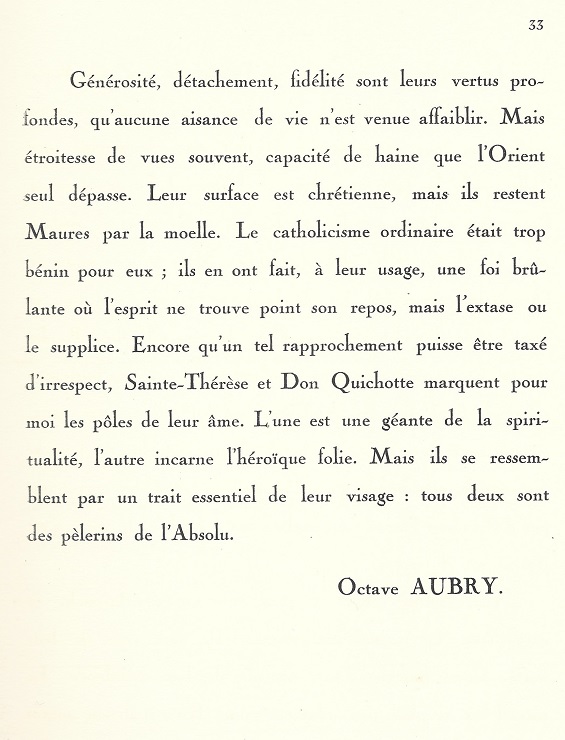 33

Générosité, détachement, fidélité sont leurs vertus profondes, qu'aucune aisance de vie n'est venue affaiblir. Mais étroitesse de vues souvent, capacité de haine que l'Orient seul dépasse. Leur surface est chrétienne, mais ils restent Maures par la moelle. Le catholicisme ordinaire était trop bénin pour eux ; ils en ont fait, à leur usage, une foi brûlante où l'esprit ne trouve point son repos, mais l'extase ou le supplice. Encore qu'un tel rapprochement puisse être taxé d'irrespect, Sainte-Thérèse et Don Quichotte marquent pour moi les pôles de leur âme. L'une est une géante de la spiritualité, l'autre incarne l'héroïque folie. Mais ils se ressemblent par un trait essentiel de leur visage : tous deux sont des pèlerins de l'Absolu.

Octave AUBRY.